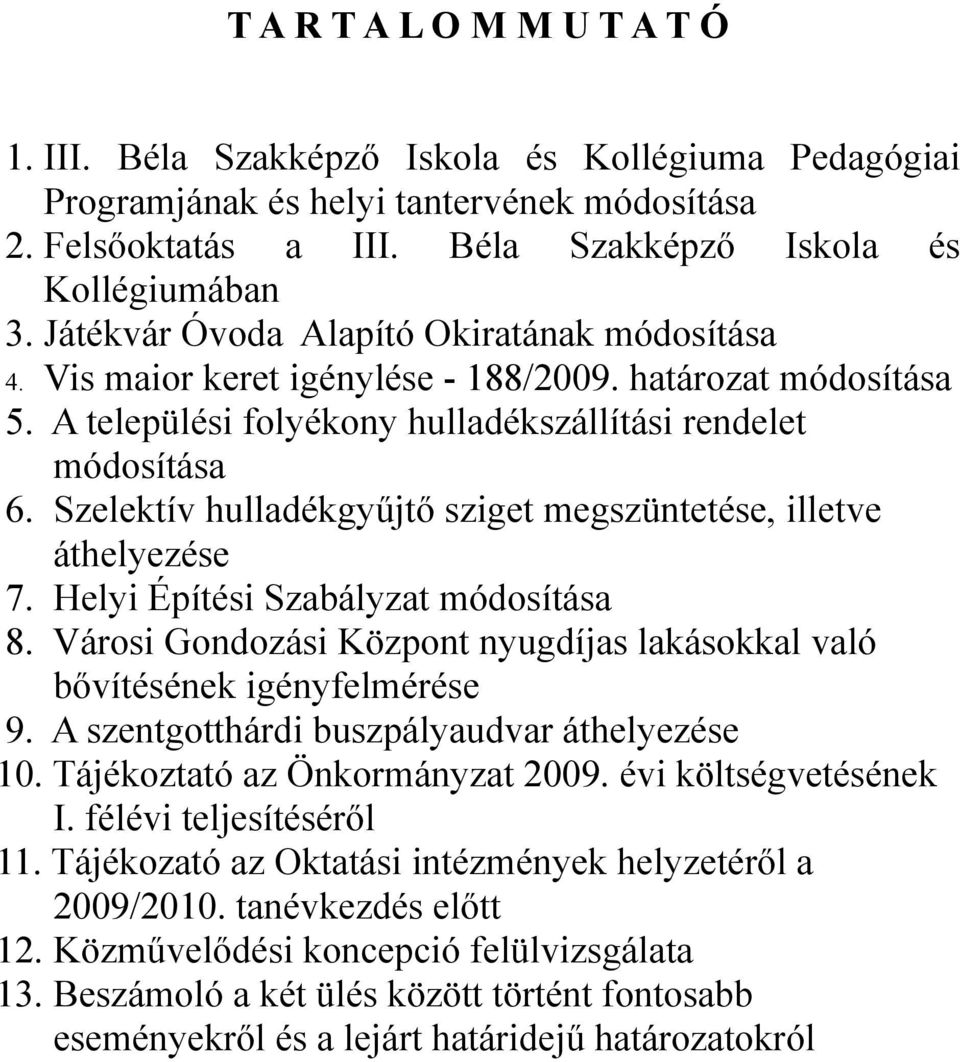 T A R T A L O M M U T A T Ó

1. III. Béla Szakképző Iskola és Kollégiuma Pedagógiai Programjának és helyi tantervének módosítása
2. Felsőoktatás a III. Béla Szakképző Iskola és Kollégiumában
3. Játékvár Óvoda Alapító Okiratának módosítása
4. Vis maior keret igénylése - 188/2009. határozat módosítása
5. A települési folyékony hulladékszállítási rendelet módosítása
6. Szelektív hulladékgyűjtő sziget megszüntetése, illetve áthelyezése
7. Helyi Építési Szabályzat módosítása
8. Városi Gondozási Központ nyugdíjas lakásokkal való bővítésének igényfelmérése
9. A szentgotthárdi buszpályaudvar áthelyezése
10. Tájékoztató az Önkormányzat 2009. évi költségvetésének I. félévi teljesítéséről
11. Tájékozató az Oktatási intézmények helyzetéről a 2009/2010. tanévkezdés előtt
12. Közművelődési koncepció felülvizsgálata
13. Beszámoló a két ülés között történt fontosabb eseményekről és a lejárt határidejű határozatokról